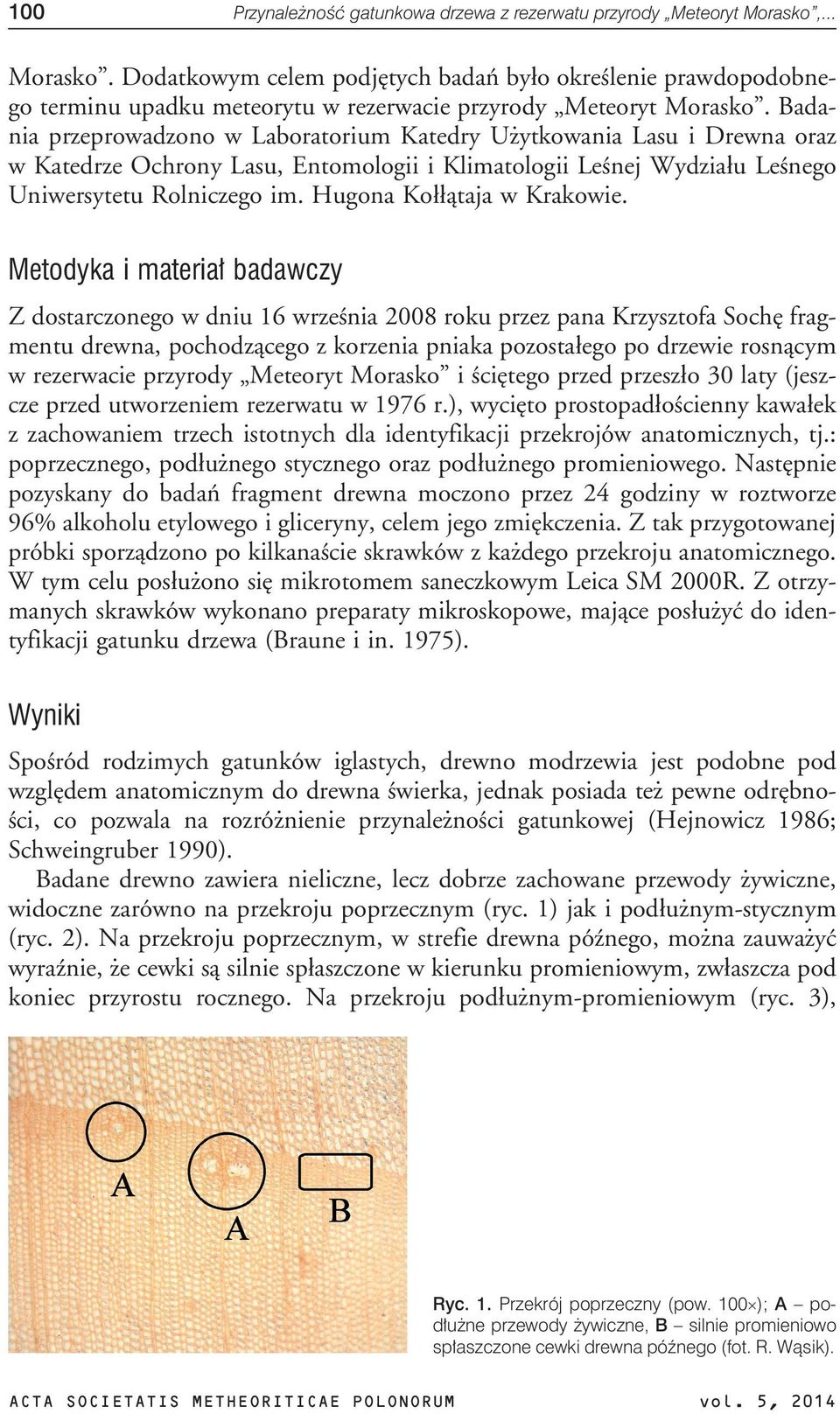 100 Przynależność gatunkowa drzewa z rezerwatu przyrody „Meteoryt Morasko”,...

Morasko”. Dodatkowym celem podjętych badań było określenie prawdopodobnego terminu upadku meteorytu w rezerwacie przyrody „Meteoryt Morasko”. Badania przeprowadzono w Laboratorium Katedry Użytkowania Lasu i Drewna oraz w Katedrze Ochrony Lasu, Entomologii i Klimatologii Leśnej Wydziału Leśnego Uniwersytetu Rolniczego im. Hugona Kołłątaja w Krakowie.

Metodyka i materiał badawczy

Z dostarczonego w dniu 16 września 2008 roku przez pana Krzysztofa Sochę fragmentu drewna, pochodzącego z korzenia pniaka pozostałego po drzewie rosnącym w rezerwacie przyrody „Meteoryt Morasko” i ściętego przed przeszło 30 laty (jeszcze przed utworzeniem rezerwatu w 1976 r.), wycięto prostopadłościenny kawałek z zachowaniem trzech istotnych dla identyfikacji przekrojów anatomicznych, tj.: poprzecznego, podłużnego stycznego oraz podłużnego promieniowego. Następnie pozyskany do badań fragment drewna moczono przez 24 godziny w roztworze 96% alkoholu etylowego i gliceryny, celem jego zmiękczenia. Z tak przygotowanej próbki sporządzono po kilkanaście skrawków z każdego przekroju anatomicznego. W tym celu posłużono się mikrotomem saneczkowym Leica SM 2000R. Z otrzymanych skrawków wykonano preparaty mikroskopowe, mające posłużyć do identyfikacji gatunku drzewa (Braune i in. 1975).

Wyniki

Spośród rodzimych gatunków iglastych, drewno modrzewia jest podobne pod względem anatomicznym do drewna świerka, jednak posiada też pewne odrębności, co pozwala na rozróżnienie przynależności gatunkowej (Hejnowicz 1986; Schweingruber 1990).

Badane drewno zawiera nieliczne, lecz dobrze zachowane przewody żywiczne, widoczne zarówno na przekroju poprzecznym (ryc. 1) jak i podłużnym-stycznym (ryc. 2). Na przekroju poprzecznym, w strefie drewna późnego, można zauważyć wyraźnie, że cewki są silnie spłaszczone w kierunku promieniowym, zwłaszcza pod koniec przyrostu rocznego. Na przekroju podłużnym-promieniowym (ryc. 3),

A
A
B

Ryc. 1. Przekrój poprzeczny (pow. 100×); A – podłużne przewody żywiczne, B – silnie promieniowo spłaszczone cewki drewna późnego (fot. R. Wąsik).

ACTA SOCIETATIS METHEORITICAE POLONORUM vol. 5, 2014